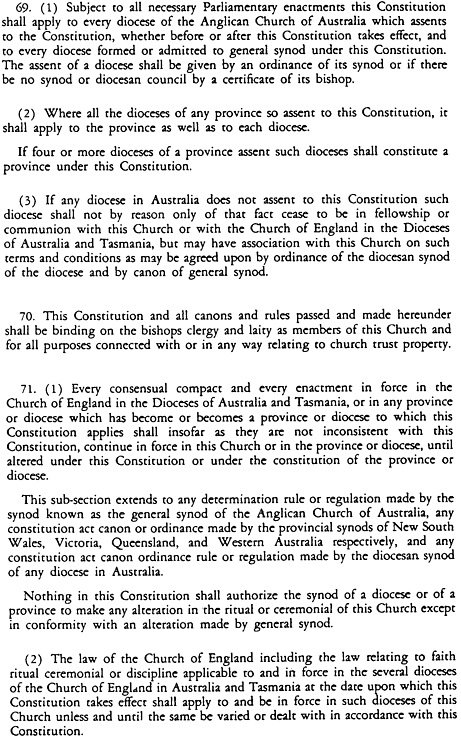 69. (1) Subject to all necessary Parliamentary enactments this Constitution shall apply to every diocese of the Anglican Church of Australia which assents to the Constitution, whether before or after this Constitution takes effect, and to every diocese formed or admitted to general synod under this Constitution. The assent of a diocese shall be given by an ordinance of its synod or if there be no synod or diocesan council by a certificate of its bishop.

(2) Where all the dioceses of any province so assent to this Constitution, it shall apply to the province as well as to each diocese.

If four or more dioceses of a province assent such dioceses shall constitute a province under this Constitution.

(3) If any diocese in Australia does not assent to this Constitution such diocese shall not by reason only of that fact cease to be in fellowship or communion with this Church or with the Church of England in the Dioceses of Australia and Tasmania, but may have association with this Church on such terms and conditions as may be agreed upon by ordinance of the diocesan synod of the diocese and by canon of general synod.

70. This Constitution and all canons and rules passed and made hereunder shall be binding on the bishops clergy and laity as members of this Church and for all purposes connected with or in any way relating to church trust property.

71. (1) Every consensual compact and every enactment in force in the Church of England in the Dioceses of Australia and Tasmania, or in any province or diocese which has become or becomes a province or diocese to which this Constitution applies shall insofar as they are not inconsistent with this Constitution, continue in force in this Church or in the province or diocese, until altered under this Constitution or under the constitution of the province or diocese.

This sub-section extends to any determination rule or regulation made by the synod known as the general synod of the Anglican Church of Australia, any constitution act canon or ordinance made by the provincial synods of New South Wales, Victoria, Queensland, and Western Australia respectively, and any constitution act canon ordinance rule or regulation made by the diocesan synod of any diocese in Australia.

Nothing in this Constitution shall authorize the synod of a diocese or of a province to make any alteration in the ritual or ceremonial of this Church except in conformity with an alteration made by general synod.

(2) The law of the Church of England including the law relating to faith ritual ceremonial or discipline applicable to and in force in the several dioceses of the Church of England in Australia and Tasmania at the date upon which this Constitution takes effect shall apply to and be in force in such dioceses of this Church unless and until the same be varied or dealt with in accordance with this Constitution.